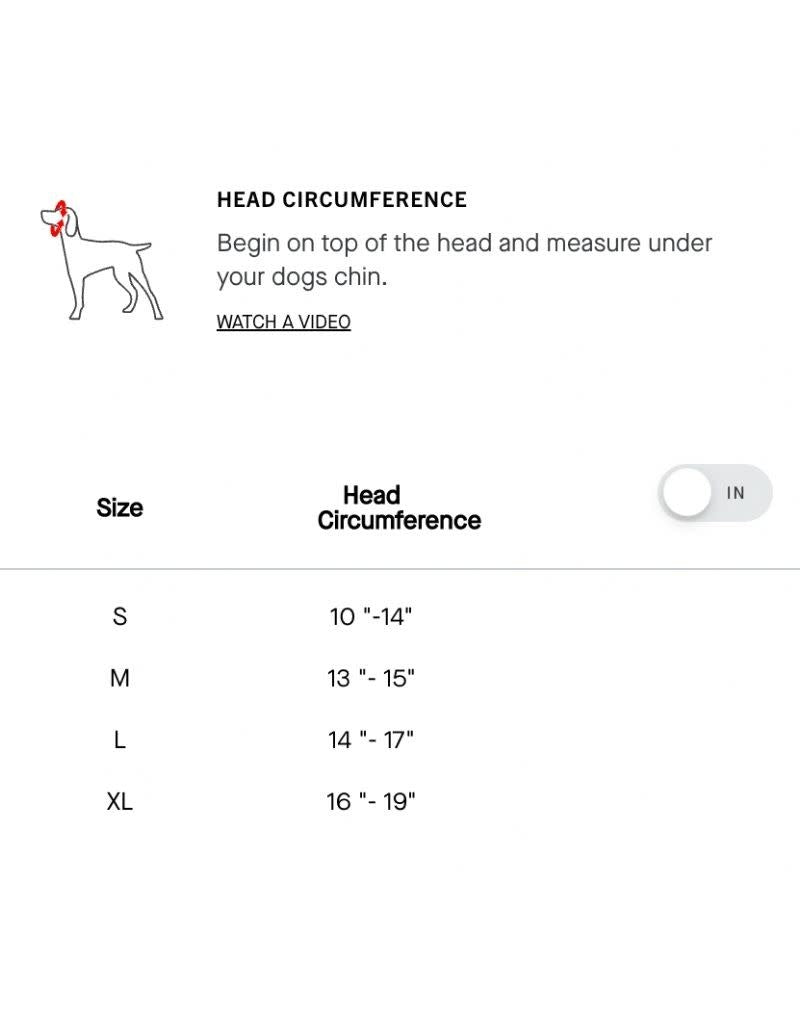 HEAD CIRCUMFERENCE

Begin on top of the head and measure under your dogs chin.

WATCH A VIDEO

IN

| Size | Head Circumference |
|---|---|
| S | 10 "-14" |
| M | 13 "- 15" |
| L | 14 "- 17" |
| XL | 16 "- 19" |